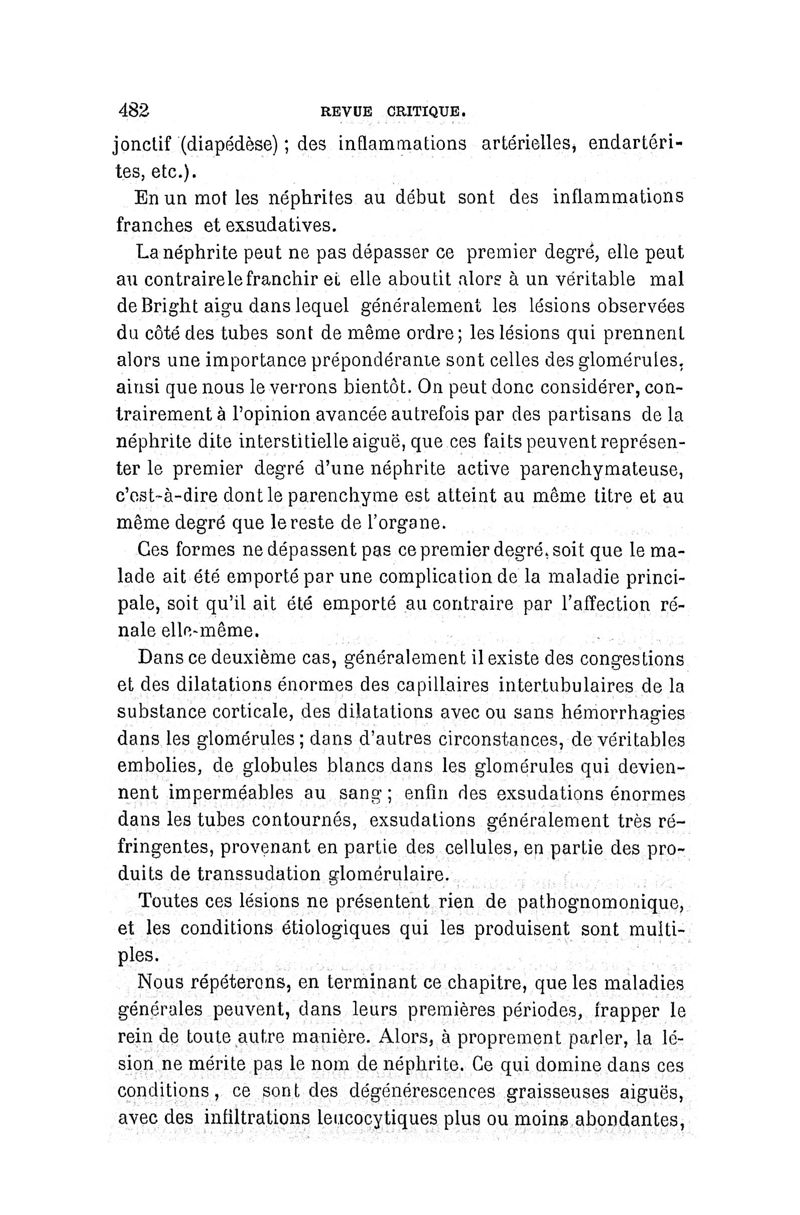 482 REVUE CRITIQUE.

jonctif (diapédèse) ; des inflammations artérielles, endartérites, etc.).

En un mot les néphrites au début sont des inflammations franches et exsudatives.

La néphrite peut ne pas dépasser ce premier degré, elle peut au contraire le franchir et elle aboutit alors à un véritable mal de Bright aigu dans lequel généralement les lésions observées du côté des tubes sont de même ordre ; les lésions qui prennent alors une importance prépondérante sont celles des glomérules, ainsi que nous le verrons bientôt. On peut donc considérer, contrairement à l'opinion avancée autrefois par des partisans de la néphrite dite interstitielle aiguë, que ces faits peuvent représenter le premier degré d'une néphrite active parenchymateuse, c'est-à-dire dont le parenchyme est atteint au même titre et au même degré que le reste de l'organe.

Ces formes ne dépassent pas ce premier degré, soit que le malade ait été emporté par une complication de la maladie principale, soit qu'il ait été emporté au contraire par l'affection rénale elle-même.

Dans ce deuxième cas, généralement il existe des congestions et des dilatations énormes des capillaires intertubulaires de la substance corticale, des dilatations avec ou sans hémorrhagies dans les glomérules ; dans d'autres circonstances, de véritables embolies, de globules blancs dans les glomérules qui deviennent imperméables au sang ; enfin des exsudations énormes dans les tubes contournés, exsudations généralement très réfringentes, provenant en partie des cellules, en partie des produits de transsudation glomérulaire.

Toutes ces lésions ne présentent rien de pathognomonique, et les conditions étiologiques qui les produisent sont multiples.

Nous répéterons, en terminant ce chapitre, que les maladies générales peuvent, dans leurs premières périodes, frapper le rein de toute autre manière. Alors, à proprement parler, la lésion ne mérite pas le nom de néphrite. Ce qui domine dans ces conditions, ce sont des dégénérescences graisseuses aiguës, avec des infiltrations leucocytiques plus ou moins abondantes,